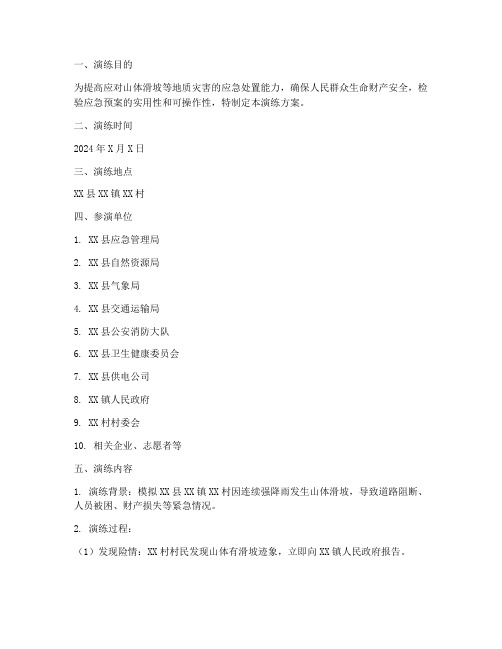 一、演练目的

为提高应对山体滑坡等地质灾害的应急处置能力，确保人民群众生命财产安全，检验应急预案的实用性和可操作性，特制定本演练方案。

二、演练时间

2024 年 X 月 X 日

三、演练地点

XX 县 XX 镇 XX 村

四、参演单位

1. XX 县应急管理局

2. XX 县自然资源局

3. XX 县气象局

4. XX 县交通运输局

5. XX 县公安消防大队

6. XX 县卫生健康委员会

7. XX 县供电公司

8. XX 镇人民政府

9. XX 村村委会

10. 相关企业、志愿者等

五、演练内容

1. 演练背景：模拟 XX 县 XX 镇 XX 村因连续强降雨发生山体滑坡，导致道路阻断、人员被困、财产损失等紧急情况。

2. 演练过程：

（1）发现险情：XX 村村民发现山体有滑坡迹象，立即向 XX 镇人民政府报告。